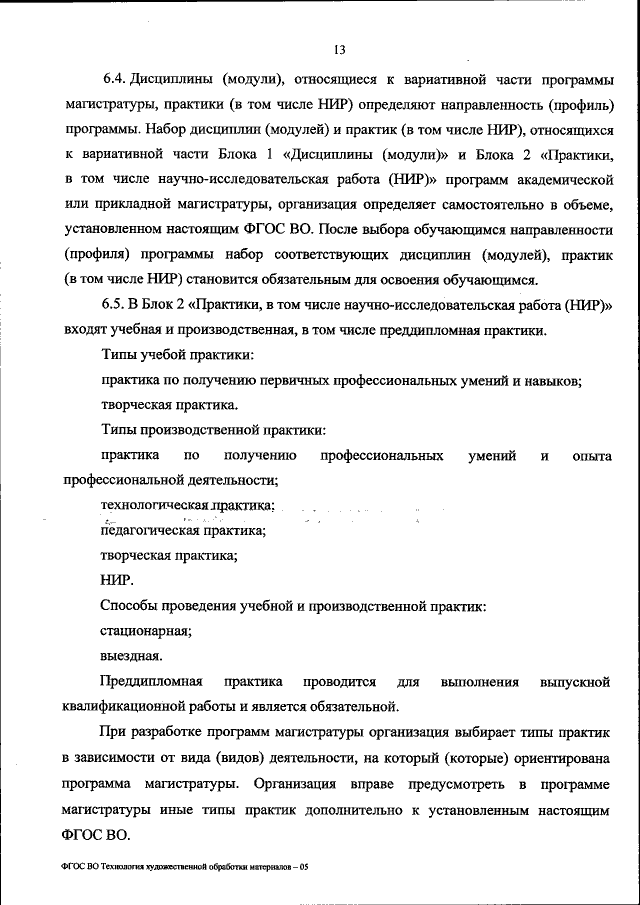 13

6.4. Дисциплины (модули), относящиеся к вариативной части программы магистратуры, практики (в том числе НИР) определяют направленность (профиль) программы. Набор дисциплин (модулей) и практик (в том числе НИР), относящихся к вариативной части Блока 1 «Дисциплины (модули)» и Блока 2 «Практики, в том числе научно-исследовательская работа (НИР)» программ академической или прикладной магистратуры, организация определяет самостоятельно в объеме, установленном настоящим ФГОС ВО. После выбора обучающимся направленности (профиля) программы набор соответствующих дисциплин (модулей), практик (в том числе НИР) становится обязательным для освоения обучающимся.

6.5. В Блок 2 «Практики, в том числе научно-исследовательская работа (НИР)» входят учебная и производственная, в том числе преддипломная практики.

Типы учебной практики:

практика по получению первичных профессиональных умений и навыков;

творческая практика.

Типы производственной практики:

практика по получению профессиональных умений и опыта профессиональной деятельности;

технологическая практика;

педагогическая практика;

творческая практика;

НИР.

Способы проведения учебной и производственной практик:

стационарная;

выездная.

Преддипломная практика проводится для выполнения выпускной квалификационной работы и является обязательной.

При разработке программ магистратуры организация выбирает типы практик в зависимости от вида (видов) деятельности, на который (которые) ориентирована программа магистратуры. Организация вправе предусмотреть в программе магистратуры иные типы практик дополнительно к установленным настоящим ФГОС ВО.

ФГОС ВО Технология художественной обработки материалов – 05